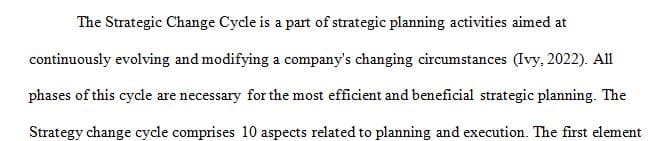 The Strategic Change Cycle is a part of strategic planning activities aimed at continuously evolving and modifying a company's changing circumstances (Ivy, 2022). All phases of this cycle are necessary for the most efficient and beneficial strategic planning. The Strategy change cycle comprises 10 aspects related to planning and execution. The first element